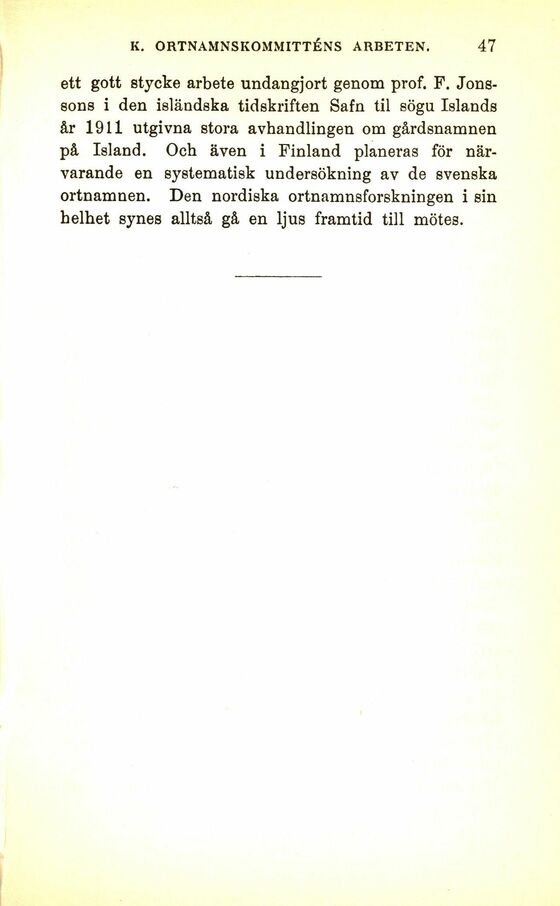 K. ORTNAMNSKOMMITTÉNS ARBETEN. 47

ett gott stycke arbete undangjort genom prof. F. Jonssons i den isländska tidskriften Safn til sögu Islands år 1911 utgivna stora avhandlingen om gårdsnamnen på Island. Och även i Finland planeras för närvarande en systematisk undersökning av de svenska ortnamnen. Den nordiska ortnamnsforskningen i sin helhet synes alltså gå en ljus framtid till mötes.